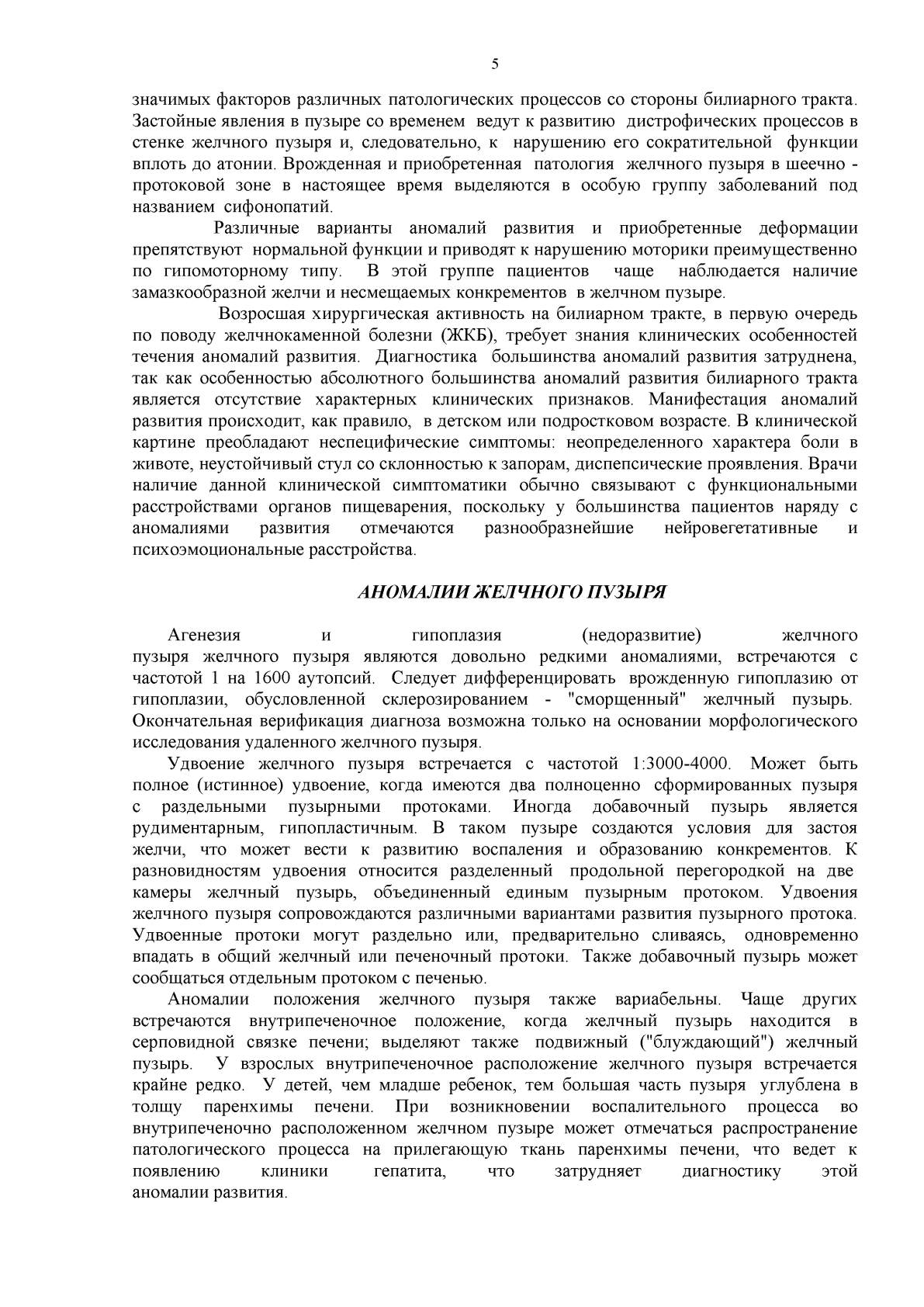 5

значимых факторов различных патологических процессов со стороны билиарного тракта. Застойные явления в пузыре со временем ведут к развитию дистрофических процессов в стенке желчного пузыря и, следовательно, к нарушению его сократительной функции вплоть до атонии. Врожденная и приобретенная патология желчного пузыря в шеечно - протоковой зоне в настоящее время выделяются в особую группу заболеваний под названием сифонопатий.

Различные варианты аномалий развития и приобретенные деформации препятствуют нормальной функции и приводят к нарушению моторики преимущественно по гипомоторному типу. В этой группе пациентов чаще наблюдается наличие замазкообразной желчи и несмещаемых конкрементов в желчном пузыре.

Возросшая хирургическая активность на билиарном тракте, в первую очередь по поводу желчнокаменной болезни (ЖКБ), требует знания клинических особенностей течения аномалий развития. Диагностика большинства аномалий развития затруднена, так как особенностью абсолютного большинства аномалий развития билиарного тракта является отсутствие характерных клинических признаков. Манифестация аномалий развития происходит, как правило, в детском или подростковом возрасте. В клинической картине преобладают неспецифические симптомы: неопределенного характера боли в животе, неустойчивый стул со склонностью к запорам, диспепсические проявления. Врачи наличие данной клинической симптоматики обычно связывают с функциональными расстройствами органов пищеварения, поскольку у большинства пациентов наряду с аномалиями развития отмечаются разнообразнейшие нейровегетативные и психоэмоциональные расстройства.

АНОМАЛИИ ЖЕЛЧНОГО ПУЗЫРЯ

Агенезия и гипоплазия (недоразвитие) желчного пузыря желчного пузыря являются довольно редкими аномалиями, встречаются с частотой 1 на 1600 аутопсий. Следует дифференцировать врожденную гипоплазию от гипоплазии, обусловленной склерозированием - "сморщенный" желчный пузырь. Окончательная верификация диагноза возможна только на основании морфологического исследования удаленного желчного пузыря.

Удвоение желчного пузыря встречается с частотой 1:3000-4000. Может быть полное (истинное) удвоение, когда имеются два полноценно сформированных пузыря с раздельными пузырными протоками. Иногда добавочный пузырь является рудиментарным, гипопластичным. В таком пузыре создаются условия для застоя желчи, что может вести к развитию воспаления и образованию конкрементов. К разновидностям удвоения относится разделенный продольной перегородкой на две камеры желчный пузырь, объединенный единым пузырным протоком. Удвоения желчного пузыря сопровождаются различными вариантами развития пузырного протока. Удвоенные протоки могут раздельно или, предварительно сливаясь, одновременно впадать в общий желчный или печеночный протоки. Также добавочный пузырь может сообщаться отдельным протоком с печенью.

Аномалии положения желчного пузыря также вариабельны. Чаще других встречаются внутрипеченочное положение, когда желчный пузырь находится в серповидной связке печени; выделяют также подвижный ("блуждающий") желчный пузырь. У взрослых внутрипеченочное расположение желчного пузыря встречается крайне редко. У детей, чем младше ребенок, тем большая часть пузыря углублена в толщу паренхимы печени. При возникновении воспалительного процесса во внутрипеченочно расположенном желчном пузыре может отмечаться распространение патологического процесса на прилегающую ткань паренхимы печени, что ведет к появлению клиники гепатита, что затрудняет диагностику этой аномалии развития.